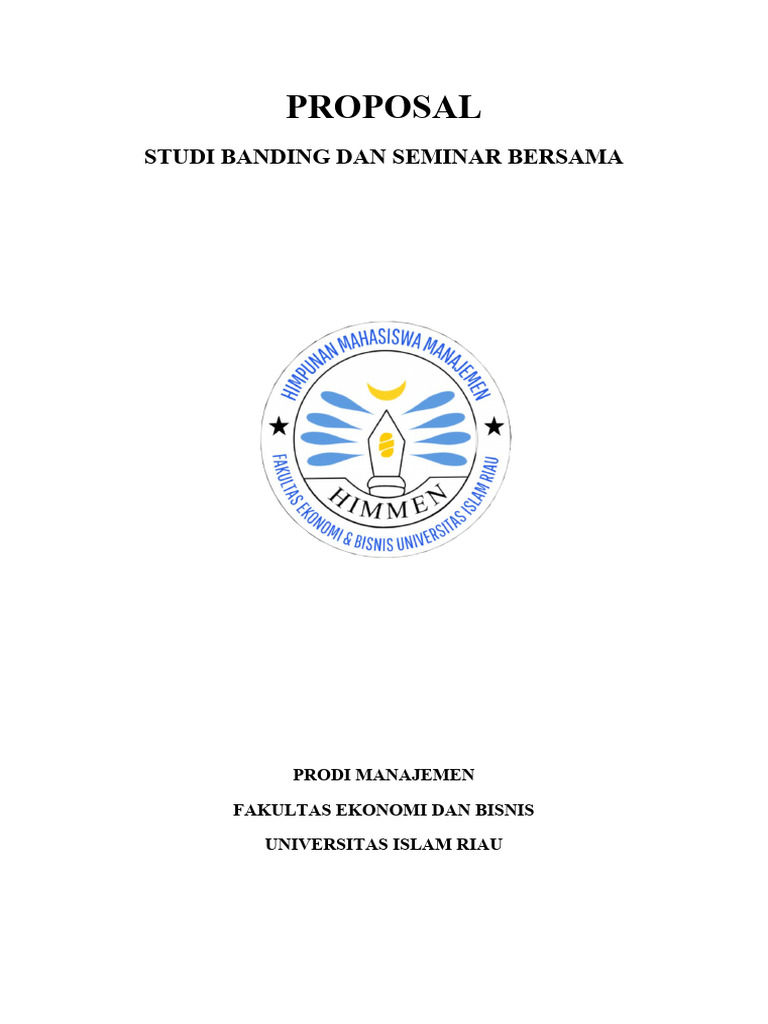 PROPOSAL

STUDI BANDING DAN SEMINAR BERSAMA

HIMPUNAN MAHASISWA MANAJEMEN

HIMMEN

FAKULTAS EKONOMI & BISNIS UNIVERSITAS ISLAM RIAU

PRODI MANAJEMEN

FAKULTAS EKONOMI DAN BISNIS

UNIVERSITAS ISLAM RIAU